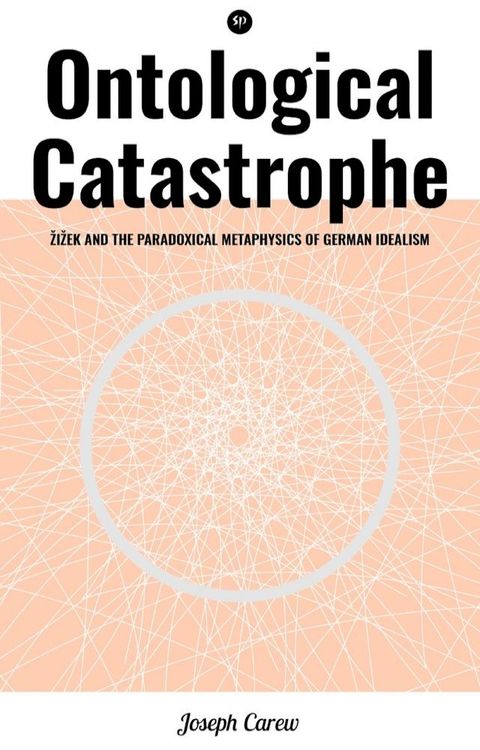 sp

Ontological Catastrophe

ŽIŽEK AND THE PARADOXICAL METAPHYSICS OF GERMAN IDEALISM

Joseph Carew